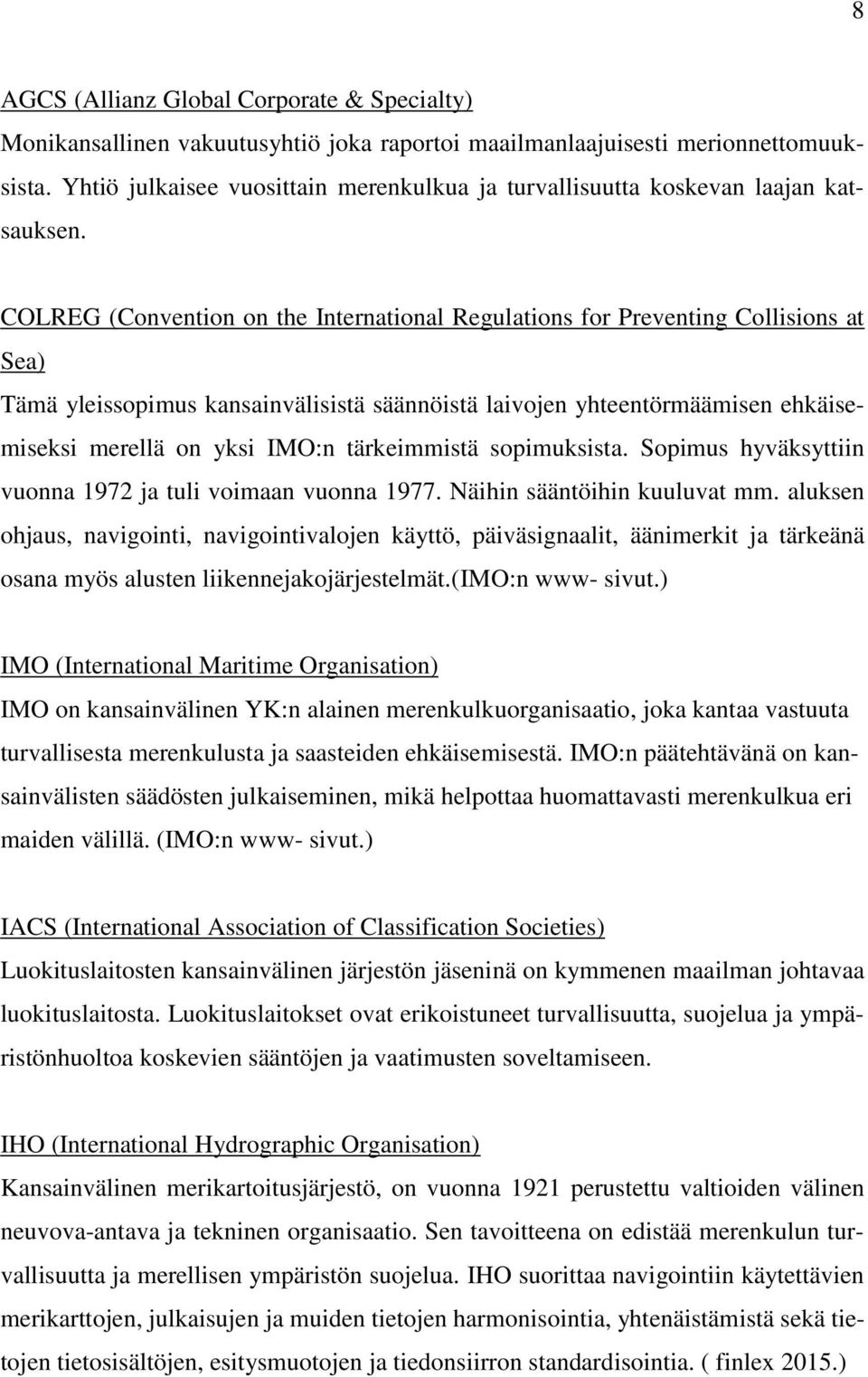 8

AGCS (Allianz Global Corporate & Specialty)
Monikansallinen vakuutusyhtiö joka raportoi maailmanlaajuisesti merionnettomuuksista. Yhtiö julkaisee vuosittain merenkulkua ja turvallisuutta koskevan laajan katsauksen.

COLREG (Convention on the International Regulations for Preventing Collisions at Sea)
Tämä yleissopimus kansainvälisistä säännöistä laivojen yhteentörmäämisen ehkäisemiseksi merellä on yksi IMO:n tärkeimmistä sopimuksista. Sopimus hyväksyttiin vuonna 1972 ja tuli voimaan vuonna 1977. Näihin sääntöihin kuuluvat mm. aluksen ohjaus, navigointi, navigointivalojen käyttö, päiväsignaalit, äänimerkit ja tärkeänä osana myös alusten liikennejakojärjestelmät.(IMO:n www- sivut.)

IMO (International Maritime Organisation)
IMO on kansainvälinen YK:n alainen merenkulkuorganisaatio, joka kantaa vastuuta turvallisesta merenkulusta ja saasteiden ehkäisemisestä. IMO:n päätehtävänä on kansainvälisten säädösten julkaiseminen, mikä helpottaa huomattavasti merenkulkua eri maiden välillä. (IMO:n www- sivut.)

IACS (International Association of Classification Societies)
Luokituslaitosten kansainvälinen järjestön jäseninä on kymmenen maailman johtavaa luokituslaitosta. Luokituslaitokset ovat erikoistuneet turvallisuutta, suojelua ja ympäristönhuoltoa koskevien sääntöjen ja vaatimusten soveltamiseen.

IHO (International Hydrographic Organisation)
Kansainvälinen merikartoitusjärjestö, on vuonna 1921 perustettu valtioiden välinen neuvova-antava ja tekninen organisaatio. Sen tavoitteena on edistää merenkulun turvallisuutta ja merellisen ympäristön suojelua. IHO suorittaa navigointiin käytettävien merikarttojen, julkaisujen ja muiden tietojen harmonisointia, yhtenäistämistä sekä tietojen tietosisältöjen, esitysmuotojen ja tiedonsiirron standardisointia. ( finlex 2015.)